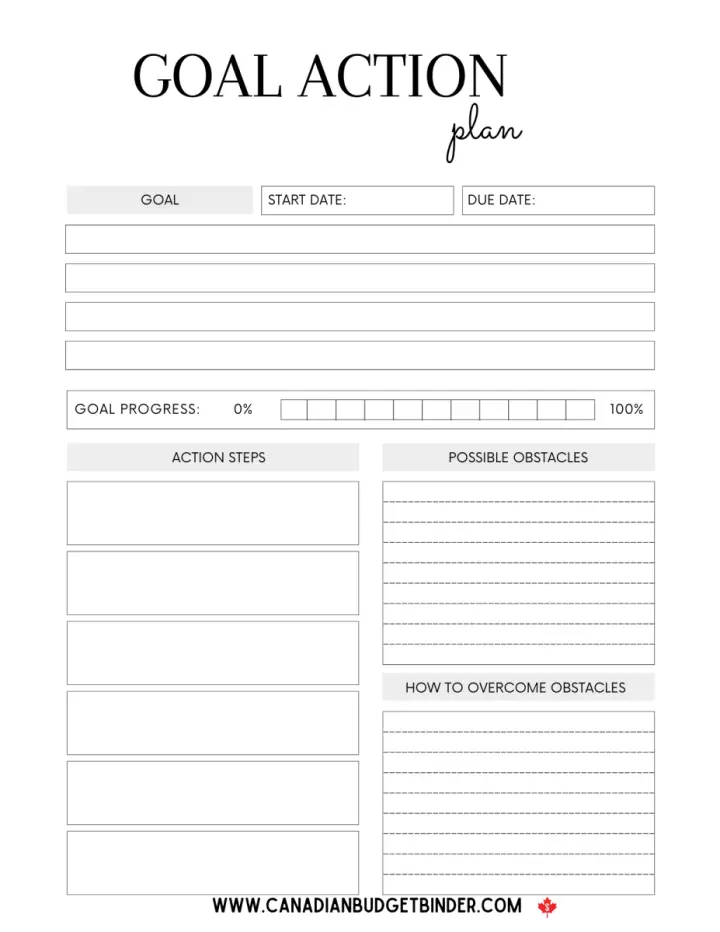 GOAL ACTION
plan

GOAL
START DATE:
DUE DATE:

GOAL PROGRESS: 0% 100%

ACTION STEPS

POSSIBLE OBSTACLES

HOW TO OVERCOME OBSTACLES

WWW.CANADIANBUDGETBINDER.COM